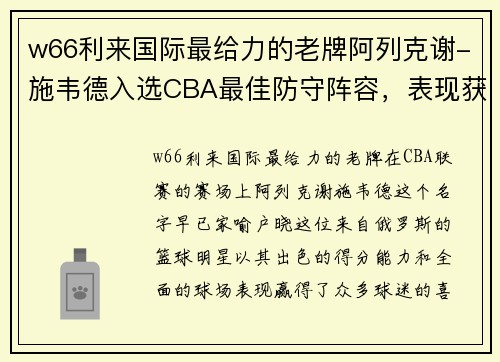 w66利来国际最给力的老牌阿列克谢-施韦德入选CBA最佳防守阵容，表现获

w66利来国际最给力的老牌在CBA联赛的赛场上阿列克谢施韦德这个名字早已家喻户晓这位来自俄罗斯的篮球明星以其出色的得分能力和全面的球场表现赢得了众多球迷的喜